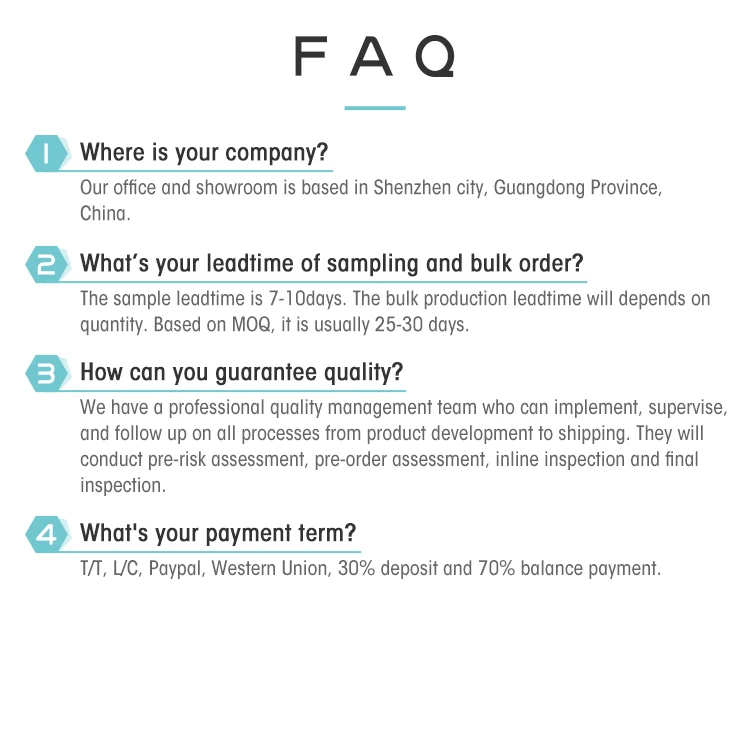 FAQ

1
Where is your company?

Our office and showroom is based in Shenzhen city, Guangdong Province, China.

2
What's your leadtime of sampling and bulk order?

The sample leadtime is 7-10days. The bulk production leadtime will depends on quantity. Based on MOQ, it is usually 25-30 days.

3
How can you guarantee quality?

We have a professional quality management team who can implement, supervise, and follow up on all processes from product development to shipping. They will conduct pre-risk assessment, pre-order assessment, inline inspection and final inspection.

4
What's your payment term?

T/T, L/C, Paypal, Western Union, 30% deposit and 70% balance payment.